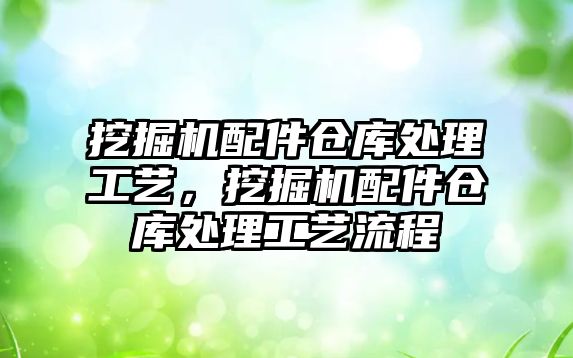 挖掘机配件仓库处理工艺，挖掘机配件仓库处理工艺流程